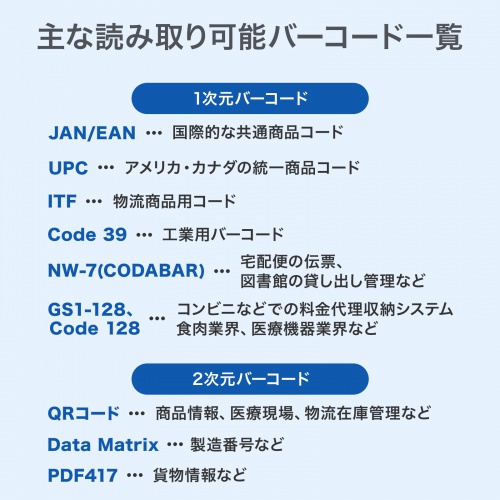 主な読み取り可能バーコード一覧

1次元バーコード

JAN/EAN … 国際的な共通商品コード

UPC … アメリカ・カナダの統一商品コード

ITF … 物流商品用コード

Code 39 … 工業用バーコード

NW-7(CODABAR) … 宅配便の伝票、図書館の貸し出し管理など

GS1-128、Code 128 … コンビニなどでの料金代理収納システム 食肉業界、医療機器業界など

2次元バーコード

QRコード … 商品情報、医療現場、物流在庫管理など

Data Matrix … 製造番号など

PDF417 … 貨物情報など